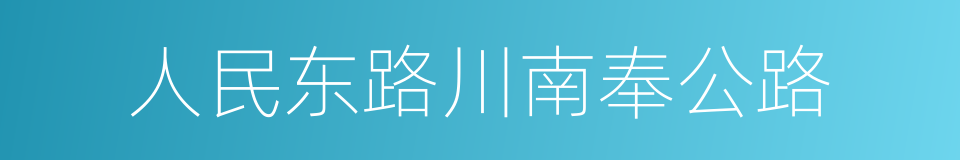 人民东路川南奉公路